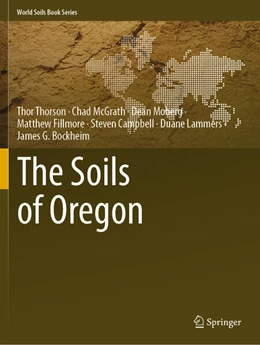 World Soils Book Series

Thor Thorson · Chad McGrath · Dean Moberg · Matthew Fillmore · Steven Campbell · Duane Lammers · James G. Bockheim

The Soils of Oregon

Springer